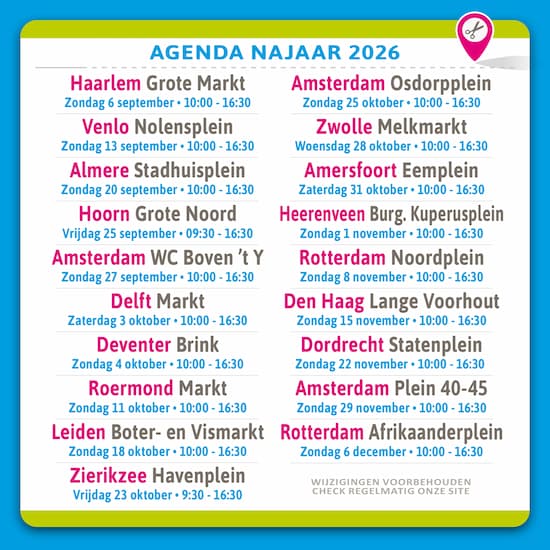 AGENDA NAJAAR 2026

Haarlem Grote Markt
Zondag 6 september • 10:00 - 16:30

Venlo Nolensplein
Zondag 13 september • 10:00 - 16:30

Almere Stadhuisplein
Zondag 20 september • 10:00 - 16:30

Hoorn Grote Noord
Vrijdag 25 september • 09:30 - 16:30

Amsterdam WC Boven 't Y
Zondag 27 september • 10:00 - 16:30

Delft Markt
Zaterdag 3 oktober • 10:00 - 16:30

Deventer Brink
Zondag 4 oktober • 10:00 - 16:30

Roermond Markt
Zondag 11 oktober • 10:00 - 16:30

Leiden Boter- en Vismarkt
Zondag 18 oktober • 10:00 - 16:30

Zierikzee Havenplein
Vrijdag 23 oktober • 9:30 - 16:30

Amsterdam Osdorpplein
Zondag 25 oktober • 10:00 - 16:30

Zwolle Melkmarkt
Woensdag 28 oktober • 10:00 - 16:30

Amersfoort Eemplein
Zaterdag 31 oktober • 10:00 - 16:30

Heerenveen Burg. Kuperusplein
Zondag 1 november • 10:00 - 16:30

Rotterdam Noordplein
Zondag 8 november • 10:00 - 16:30

Den Haag Lange Voorhout
Zondag 15 november • 10:00 - 16:30

Dordrecht Statenplein
Zondag 22 november • 10:00 - 16:30

Amsterdam Plein 40-45
Zondag 29 november • 10:00 - 16:30

Rotterdam Afrikaanderplein
Zondag 6 december • 10:00 - 16:30

WIJZIGINGEN VOORBEHOUDEN
CHECK REGELMATIG ONZE SITE